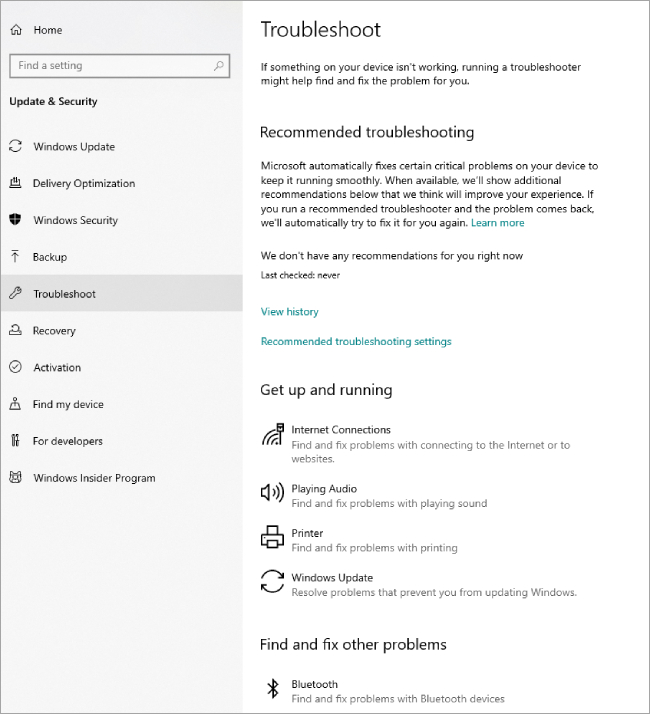 Home

Find a setting

Update & Security

Windows Update

Delivery Optimization

Windows Security

Backup

Troubleshoot

Recovery

Activation

Find my device

For developers

Windows Insider Program

Troubleshoot

If something on your device isn't working, running a troubleshooter might help find and fix the problem for you.

Recommended troubleshooting

Microsoft automatically fixes certain critical problems on your device to keep it running smoothly. When available, we'll show additional recommendations below that we think will improve your experience. If you run a recommended troubleshooter and the problem comes back, we'll automatically try to fix it for you again. Learn more

We don't have any recommendations for you right now

Last checked: never

View history

Recommended troubleshooting settings

Get up and running

Internet Connections
Find and fix problems with connecting to the Internet or to websites.

Playing Audio
Find and fix problems with playing sound

Printer
Find and fix problems with printing

Windows Update
Resolve problems that prevent you from updating Windows.

Find and fix other problems

Bluetooth
Find and fix problems with Bluetooth devices